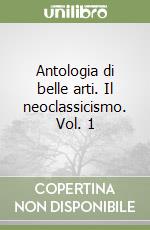 unilibro

Antologia di belle arti. Il neoclassicismo. Vol. 1

COPERTINA NON DISPONIBILE